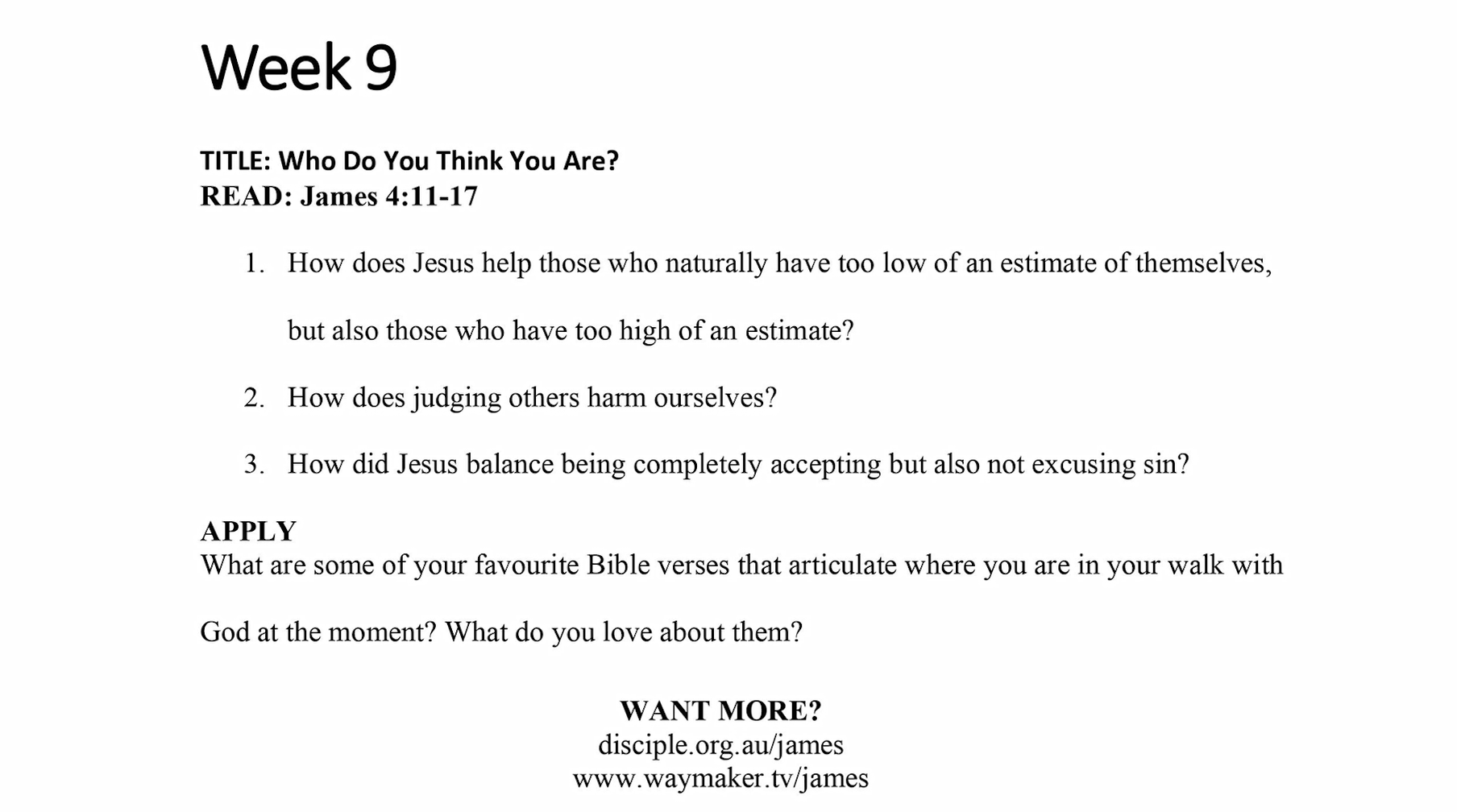 Week 9

TITLE: Who Do You Think You Are?
READ: James 4:11-17

1. How does Jesus help those who naturally have too low of an estimate of themselves, but also those who have too high of an estimate?

2. How does judging others harm ourselves?

3. How did Jesus balance being completely accepting but also not excusing sin?

APPLY
What are some of your favourite Bible verses that articulate where you are in your walk with God at the moment? What do you love about them?

WANT MORE?
disciple.org.au/james
www.waymaker.tv/james